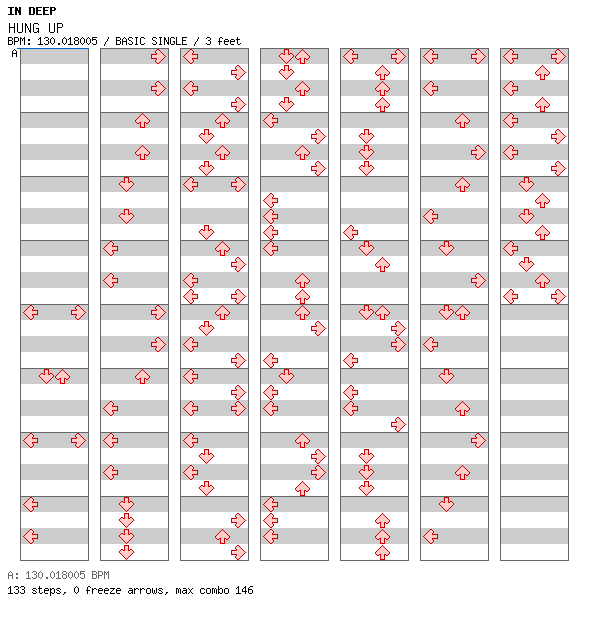 IN DEEP
HUNG UP
BPM: 130.018005 / BASIC SINGLE / 3 feet
A

A: 130.018005 BPM
133 steps, 0 freeze arrows, max combo 146